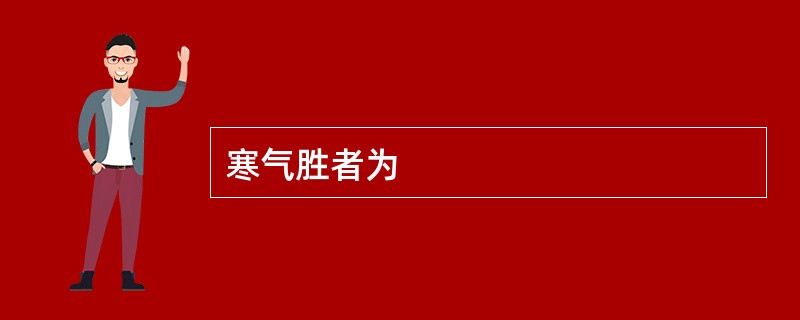 寒气胜者为